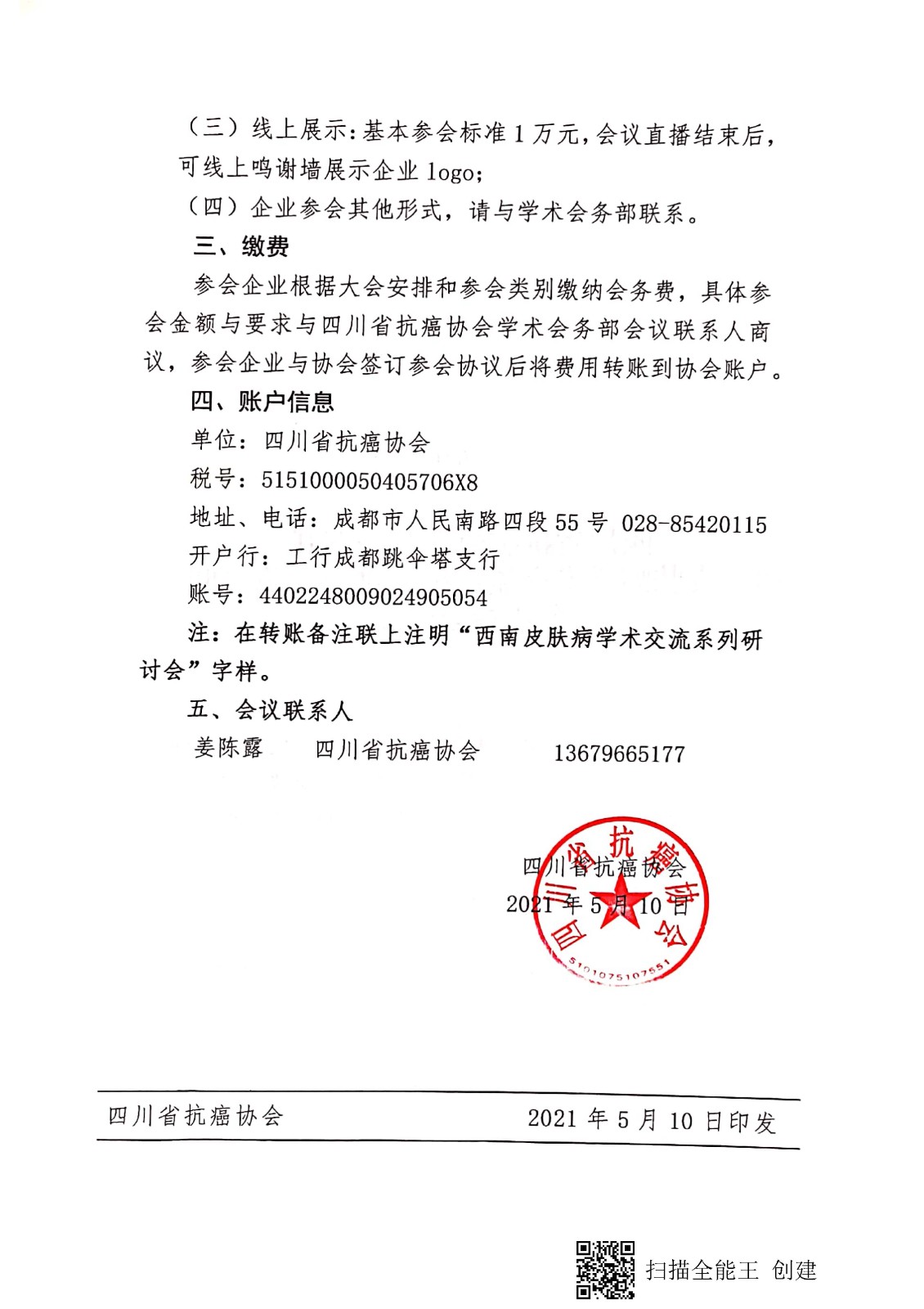 （三）线上展示：基本参会标准 1 万元，会议直播结束后，可线上鸣谢墙展示企业 logo；

（四）企业参会其他形式，请与学术会务部联系。

三、缴费

参会企业根据大会安排和参会类别缴纳会务费，具体参会金额与要求与四川省抗癌协会学术会务部会议联系人商议，参会企业与协会签订参会协议后将费用转账到协会账户。

四、账户信息

单位：四川省抗癌协会

税号：5151000050405706X8

地址、电话：成都市人民南路四段 55 号 028-85420115

开户行：工行成都跳伞塔支行

账号：4402248009024905054

注：在转账备注联上注明“西南皮肤病学术交流系列研讨会”字样。

五、会议联系人

姜陈露　　四川省抗癌协会　　13679665177

四川省抗癌协会

2021 年 5 月 10 日

四川省抗癌协会

5101075107551

四川省抗癌协会　　2021 年 5 月 10 日印发

扫描全能王 创建